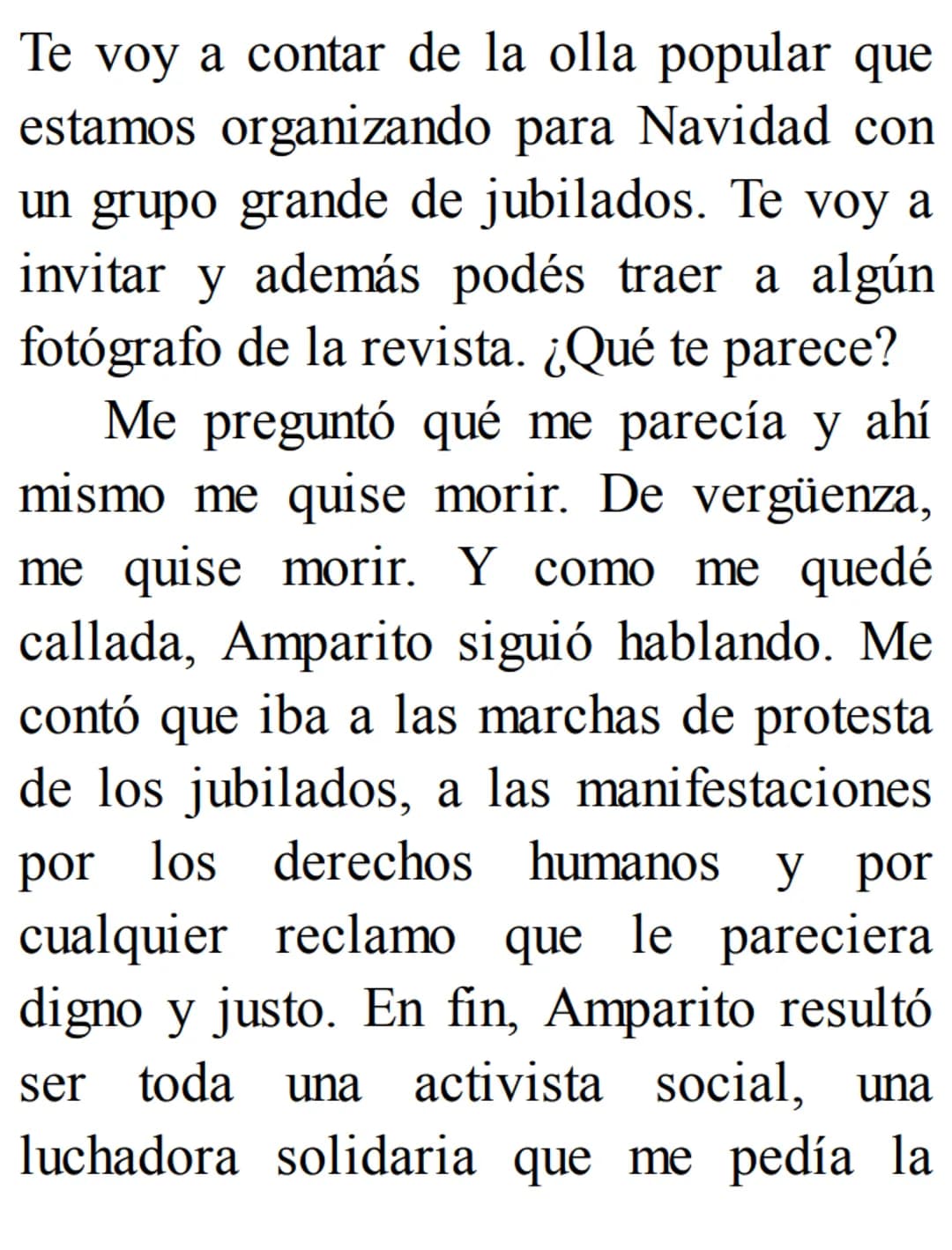 Te voy a contar de la olla popular que estamos organizando para Navidad con un grupo grande de jubilados. Te voy a invitar y además podés traer a algún fotógrafo de la revista. ¿Qué te parece?

Me preguntó qué me parecía y ahí mismo me quise morir. De vergüenza, me quise morir. Y como me quedé callada, Amparito siguió hablando. Me contó que iba a las marchas de protesta de los jubilados, a las manifestaciones por los derechos humanos y por cualquier reclamo que le pareciera digno y justo. En fin, Amparito resultó ser toda una activista social, una luchadora solidaria que me pedía la